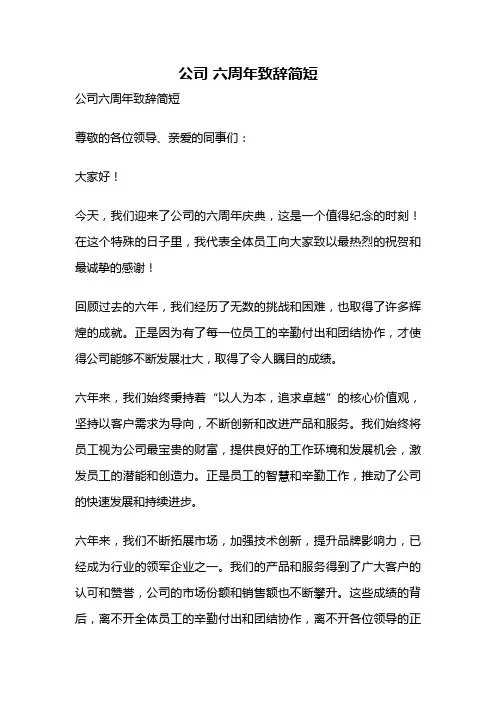 公司 六周年致辞简短

公司六周年致辞简短

尊敬的各位领导、亲爱的同事们：

大家好！

今天，我们迎来了公司的六周年庆典，这是一个值得纪念的时刻！在这个特殊的日子里，我代表全体员工向大家致以最热烈的祝贺和最诚挚的感谢！

回顾过去的六年，我们经历了无数的挑战和困难，也取得了许多辉煌的成就。正是因为有了每一位员工的辛勤付出和团结协作，才使得公司能够不断发展壮大，取得了令人瞩目的成绩。

六年来，我们始终秉持着“以人为本，追求卓越”的核心价值观，坚持以客户需求为导向，不断创新和改进产品和服务。我们始终将员工视为公司最宝贵的财富，提供良好的工作环境和发展机会，激发员工的潜能和创造力。正是员工的智慧和辛勤工作，推动了公司的快速发展和持续进步。

六年来，我们不断拓展市场，加强技术创新，提升品牌影响力，已经成为行业的领军企业之一。我们的产品和服务得到了广大客户的认可和赞誉，公司的市场份额和销售额也不断攀升。这些成绩的背后，离不开全体员工的辛勤付出和团结协作，离不开各位领导的正